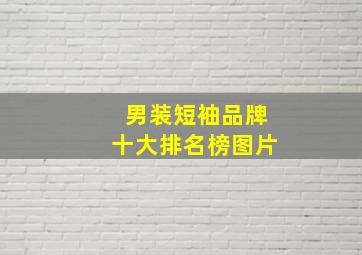 男装短袖品牌
十大排名榜图片